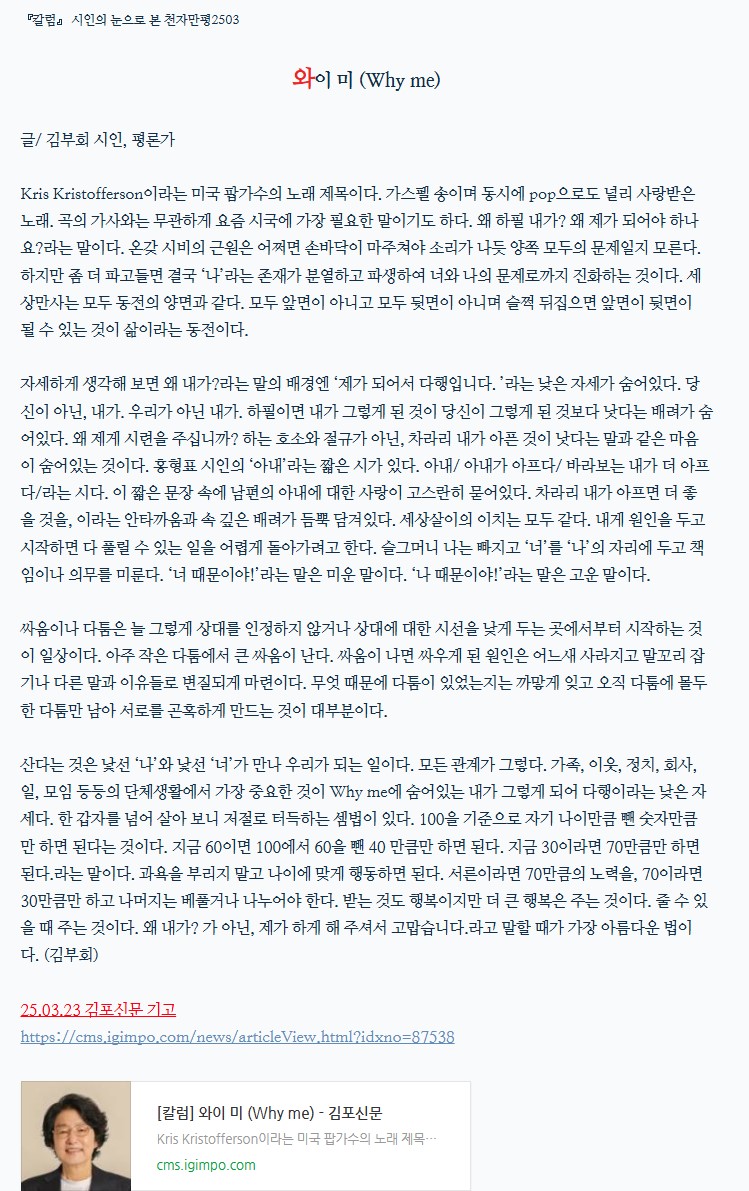 『칼럼』 시인의 눈으로 본 천자만평2503

와이 미 (Why me)

글/ 김부회 시인, 평론가

Kris Kristofferson이라는 미국 팝가수의 노래 제목이다. 가스펠 송이며 동시에 pop으로도 널리 사랑받은 노래. 곡의 가사와는 무관하게 요즘 시국에 가장 필요한 말이기도 하다. 왜 하필 내가? 왜 제가 되어야 하나요?라는 말이다. 온갖 시비의 근원은 어쩌면 손바닥이 마주쳐야 소리가 나듯 양쪽 모두의 문제일지 모른다. 하지만 좀 더 파고들면 결국 '나'라는 존재가 분열하고 파생하여 너와 나의 문제로까지 진화하는 것이다. 세상만사는 모두 동전의 양면과 같다. 모두 앞면이 아니고 모두 뒷면이 아니며 슬쩍 뒤집으면 앞면이 뒷면이 될 수 있는 것이 삶이라는 동전이다.

자세하게 생각해 보면 왜 내가?라는 말의 배경엔 '제가 되어서 다행입니다. '라는 낮은 자세가 숨어있다. 당신이 아닌, 내가. 우리가 아닌 내가. 하필이면 내가 그렇게 된 것이 당신이 그렇게 된 것보다 낫다는 배려가 숨어있다. 왜 제게 시련을 주십니까? 하는 호소와 절규가 아닌, 차라리 내가 아픈 것이 낫다는 말과 같은 마음이 숨어있는 것이다. 홍형표 시인의 '아내'라는 짧은 시가 있다. 아내/ 아내가 아프다/ 바라보는 내가 더 아프다/라는 시다. 이 짧은 문장 속에 남편의 아내에 대한 사랑이 고스란히 묻어있다. 차라리 내가 아프면 더 좋을 것을, 이라는 안타까움과 속 깊은 배려가 듬뿍 담겨있다. 세상살이의 이치는 모두 같다. 내게 원인을 두고 시작하면 다 풀릴 수 있는 일을 어렵게 돌아가려고 한다. 슬그머니 나는 빠지고 '너'를 '나'의 자리에 두고 책임이나 의무를 미룬다. '너 때문이야!'라는 말은 미운 말이다. '나 때문이야!'라는 말은 고운 말이다.

싸움이나 다툼은 늘 그렇게 상대를 인정하지 않거나 상대에 대한 시선을 낮게 두는 곳에서부터 시작하는 것이 일상이다. 아주 작은 다툼에서 큰 싸움이 난다. 싸움이 나면 싸우게 된 원인은 어느새 사라지고 말꼬리 잡기나 다른 말과 이유들로 변질되게 마련이다. 무엇 때문에 다툼이 있었는지는 까맣게 잊고 오직 다툼에 몰두한 다툼만 남아 서로를 곤혹하게 만드는 것이 대부분이다.

산다는 것은 낯선 '나'와 낯선 '너'가 만나 우리가 되는 일이다. 모든 관계가 그렇다. 가족, 이웃, 정치, 회사, 일, 모임 등등의 단체생활에서 가장 중요한 것이 Why me에 숨어있는 내가 그렇게 되어 다행이라는 낮은 자세다. 한 갑자를 넘어 살아 보니 저절로 터득하는 셈법이 있다. 100을 기준으로 자기 나이만큼 뺀 숫자만큼만 하면 된다는 것이다. 지금 60이면 100에서 60을 뺀 40 만큼만 하면 된다. 지금 30이라면 70만큼만 하면 된다.라는 말이다. 과욕을 부리지 말고 나이에 맞게 행동하면 된다. 서른이라면 70만큼의 노력을, 70이라면 30만큼만 하고 나머지는 베풀거나 나누어야 한다. 받는 것도 행복이지만 더 큰 행복은 주는 것이다. 줄 수 있을 때 주는 것이다. 왜 내가? 가 아닌, 제가 하게 해 주셔서 고맙습니다.라고 말할 때가 가장 아름다운 법이다. (김부회)

25.03.23 김포신문 기고
https://cms.igimpo.com/news/articleView.html?idxno=87538

[칼럼] 와이 미 (Why me) - 김포신문
Kris Kristofferson이라는 미국 팝가수의 노래 제목…
cms.igimpo.com